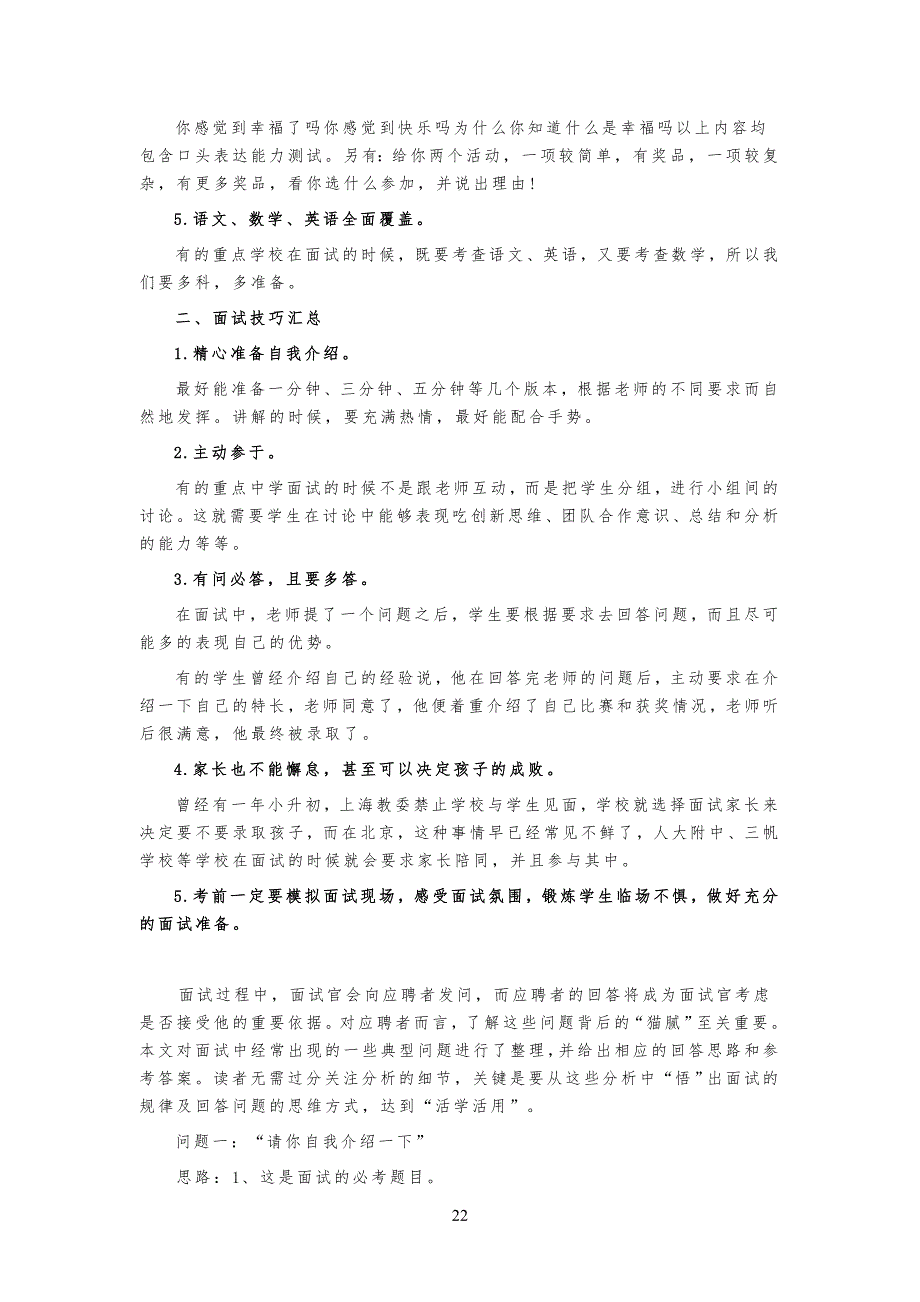 你感觉到幸福了吗你感觉到快乐吗为什么你知道什么是幸福吗以上内容均包含口头表达能力测试。另有：给你两个活动，一项较简单，有奖品，一项较复杂，有更多奖品，看你选什么参加，并说出理由！

5.语文、数学、英语全面覆盖。

有的重点学校在面试的时候，既要考查语文、英语，又要考查数学，所以我们要多科，多准备。

二、面试技巧汇总

1.精心准备自我介绍。

最好能准备一分钟、三分钟、五分钟等几个版本，根据老师的不同要求而自然地发挥。讲解的时候，要充满热情，最好能配合手势。

2.主动参于。

有的重点中学面试的时候不是跟老师互动，而是把学生分组，进行小组间的讨论。这就需要学生在讨论中能够表现吃创新思维、团队合作意识、总结和分析的能力等等。

3.有问必答，且要多答。

在面试中，老师提了一个问题之后，学生要根据要求去回答问题，而且尽可能多的表现自己的优势。

有的学生曾经介绍自己的经验说，他在回答完老师的问题后，主动要求在介绍一下自己的特长，老师同意了，他便着重介绍了自己比赛和获奖情况，老师听后很满意，他最终被录取了。

4.家长也不能懈怠，甚至可以决定孩子的成败。

曾经有一年小升初，上海教委禁止学校与学生见面，学校就选择面试家长来决定要不要录取孩子，而在北京，这种事情早已经常见不鲜了，人大附中、三帆学校等学校在面试的时候就会要求家长陪同，并且参与其中。

5.考前一定要模拟面试现场，感受面试氛围，锻炼学生临场不惧，做好充分的面试准备。

面试过程中，面试官会向应聘者发问，而应聘者的回答将成为面试官考虑是否接受他的重要依据。对应聘者而言，了解这些问题背后的“猫腻”至关重要。本文对面试中经常出现的一些典型问题进行了整理，并给出相应的回答思路和参考答案。读者无需过分关注分析的细节，关键是要从这些分析中“悟”出面试的规律及回答问题的思维方式，达到“活学活用”。

问题一：“请你自我介绍一下”

思路：1、这是面试的必考题目。

22